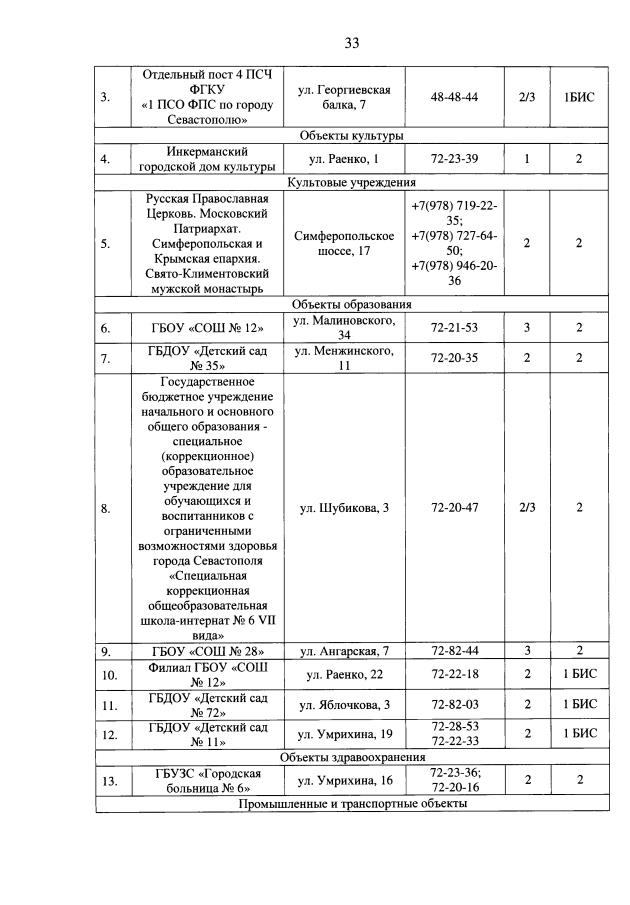 33

| | | | | | |
|---|---|---|---|---|---|
| 3. | Отдельный пост 4 ПСЧ ФГКУ «1 ПСО ФПС по городу Севастополю» | ул. Георгиевская балка, 7 | 48-48-44 | 2/3 | 1БИС |
| Объекты культуры | | | | | |
| 4. | Инкерманский городской дом культуры | ул. Раенко, 1 | 72-23-39 | 1 | 2 |
| Культовые учреждения | | | | | |
| 5. | Русская Православная Церковь. Московский Патриархат. Симферопольская и Крымская епархия. Свято-Климентовский мужской монастырь | Симферопольское шоссе, 17 | +7(978) 719-22-35; +7(978) 727-64-50; +7(978) 946-20-36 | 2 | 2 |
| Объекты образования | | | | | |
| 6. | ГБОУ «СОШ № 12» | ул. Малиновского, 34 | 72-21-53 | 3 | 2 |
| 7. | ГБДОУ «Детский сад № 35» | ул. Менжинского, 11 | 72-20-35 | 2 | 2 |
| 8. | Государственное бюджетное учреждение начального и основного общего образования - специальное (коррекционное) образовательное учреждение для обучающихся и воспитанников с ограниченными возможностями здоровья города Севастополя «Специальная коррекционная общеобразовательная школа-интернат № 6 VII вида» | ул. Шубикова, 3 | 72-20-47 | 2/3 | 2 |
| 9. | ГБОУ «СОШ № 28» | ул. Ангарская, 7 | 72-82-44 | 3 | 2 |
| 10. | Филиал ГБОУ «СОШ № 12» | ул. Раенко, 22 | 72-22-18 | 2 | 1 БИС |
| 11. | ГБДОУ «Детский сад № 72» | ул. Яблочкова, 3 | 72-82-03 | 2 | 1 БИС |
| 12. | ГБДОУ «Детский сад № 11» | ул. Умрихина, 19 | 72-28-53 72-22-33 | 2 | 1 БИС |
| Объекты здравоохранения | | | | | |
| 13. | ГБУЗС «Городская больница № 6» | ул. Умрихина, 16 | 72-23-36; 72-20-16 | 2 | 2 |
| Промышленные и транспортные объекты | | | | | |